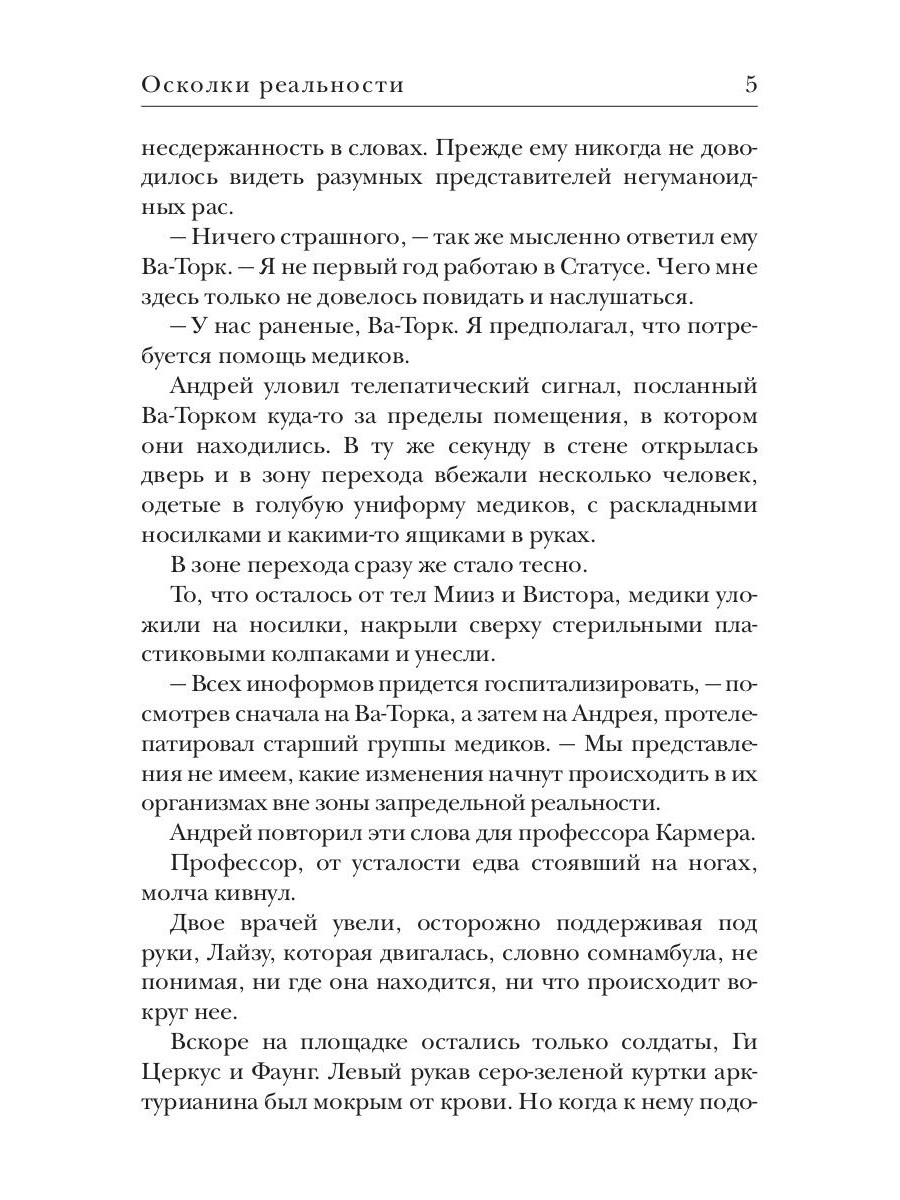 Осколки реальности 5

несдержанность в словах. Прежде ему никогда не доводилось видеть разумных представителей негуманоидных рас.

— Ничего страшного, — так же мысленно ответил ему Ва-Торк. — Я не первый год работаю в Статусе. Чего мне здесь только не довелось повидать и наслушаться.

— У нас раненые, Ва-Торк. Я предполагал, что потребуется помощь медиков.

Андрей уловил телепатический сигнал, посланный Ва-Торком куда-то за пределы помещения, в котором они находились. В ту же секунду в стене открылась дверь и в зону перехода вбежали несколько человек, одетые в голубую униформу медиков, с раскладными носилками и какими-то ящиками в руках.

В зоне перехода сразу же стало тесно.

То, что осталось от тел Мииз и Вистора, медики уложили на носилки, накрыли сверху стерильными пластиковыми колпаками и унесли.

— Всех иноформов придется госпитализировать, — посмотрев сначала на Ва-Торка, а затем на Андрея, протелепатировал старший группы медиков. — Мы представления не имеем, какие изменения начнут происходить в их организмах вне зоны запредельной реальности.

Андрей повторил эти слова для профессора Кармера.

Профессор, от усталости едва стоявший на ногах, молча кивнул.

Двое врачей увели, осторожно поддерживая под руки, Лайзу, которая двигалась, словно сомнамбула, не понимая, ни где она находится, ни что происходит вокруг нее.

Вскоре на площадке остались только солдаты, Ги Церкус и Фаунг. Левый рукав серо-зеленой куртки арктурианина был мокрым от крови. Но когда к нему подо-